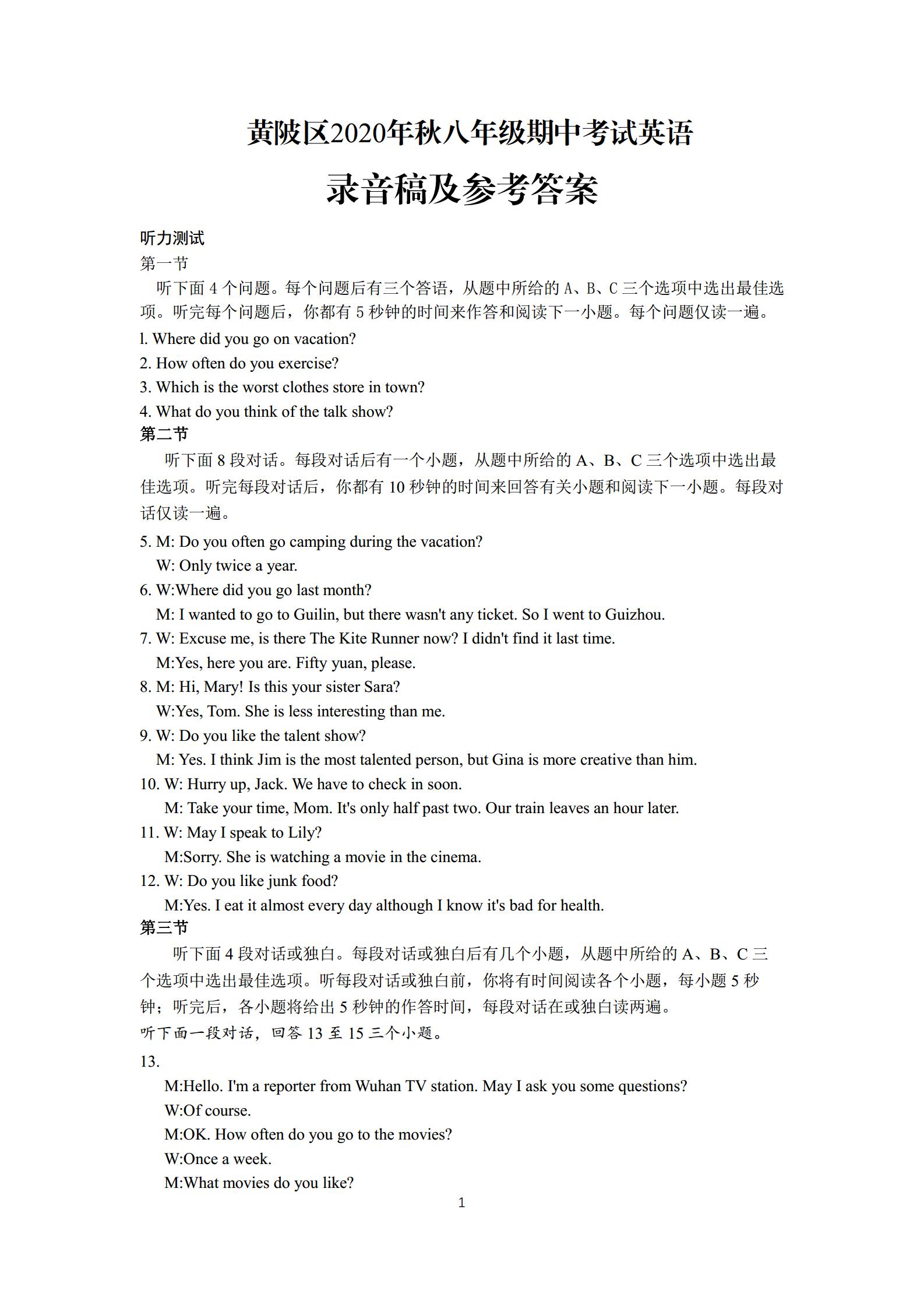 黄陂区2020年秋八年级期中考试英语

录音稿及参考答案

听力测试

第一节

听下面 4 个问题。每个问题后有三个答语，从题中所给的 A、B、C 三个选项中选出最佳选项。听完每个问题后，你都有 5 秒钟的时间来作答和阅读下一小题。每个问题仅读一遍。

l. Where did you go on vacation?

2. How often do you exercise?

3. Which is the worst clothes store in town?

4. What do you think of the talk show?

第二节

听下面 8 段对话。每段对话后有一个小题，从题中所给的 A、B、C 三个选项中选出最佳选项。听完每段对话后，你都有 10 秒钟的时间来回答有关小题和阅读下一小题。每段对话仅读一遍。

5. M: Do you often go camping during the vacation?
W: Only twice a year.

6. W:Where did you go last month?
M: I wanted to go to Guilin, but there wasn't any ticket. So I went to Guizhou.

7. W: Excuse me, is there The Kite Runner now? I didn't find it last time.
M:Yes, here you are. Fifty yuan, please.

8. M: Hi, Mary! Is this your sister Sara?
W:Yes, Tom. She is less interesting than me.

9. W: Do you like the talent show?
M: Yes. I think Jim is the most talented person, but Gina is more creative than him.

10. W: Hurry up, Jack. We have to check in soon.
M: Take your time, Mom. It's only half past two. Our train leaves an hour later.

11. W: May I speak to Lily?
M:Sorry. She is watching a movie in the cinema.

12. W: Do you like junk food?
M:Yes. I eat it almost every day although I know it's bad for health.

第三节

听下面 4 段对话或独白。每段对话或独白后有几个小题，从题中所给的 A、B、C 三个选项中选出最佳选项。听每段对话或独白前，你将有时间阅读各个小题，每小题 5 秒钟；听完后，各小题将给出 5 秒钟的作答时间，每段对话在或独白读两遍。

听下面一段对话，回答 13 至 15 三个小题。

13.

M:Hello. I'm a reporter from Wuhan TV station. May I ask you some questions?
W:Of course.
M:OK. How often do you go to the movies?
W:Once a week.
M:What movies do you like?

1